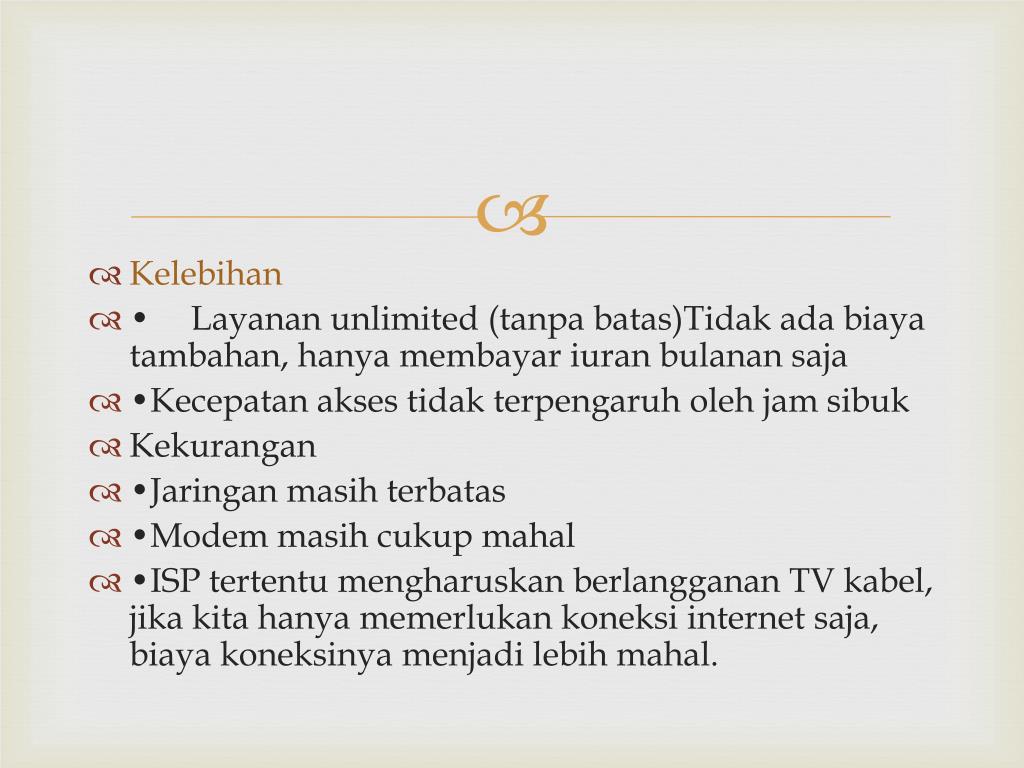 Kelebihan
•	Layanan unlimited (tanpa batas)Tidak ada biaya tambahan, hanya membayar iuran bulanan saja
•Kecepatan akses tidak terpengaruh oleh jam sibuk
Kekurangan
•Jaringan masih terbatas
•Modem masih cukup mahal
•ISP tertentu mengharuskan berlangganan TV kabel, jika kita hanya memerlukan koneksi internet saja, biaya koneksinya menjadi lebih mahal.